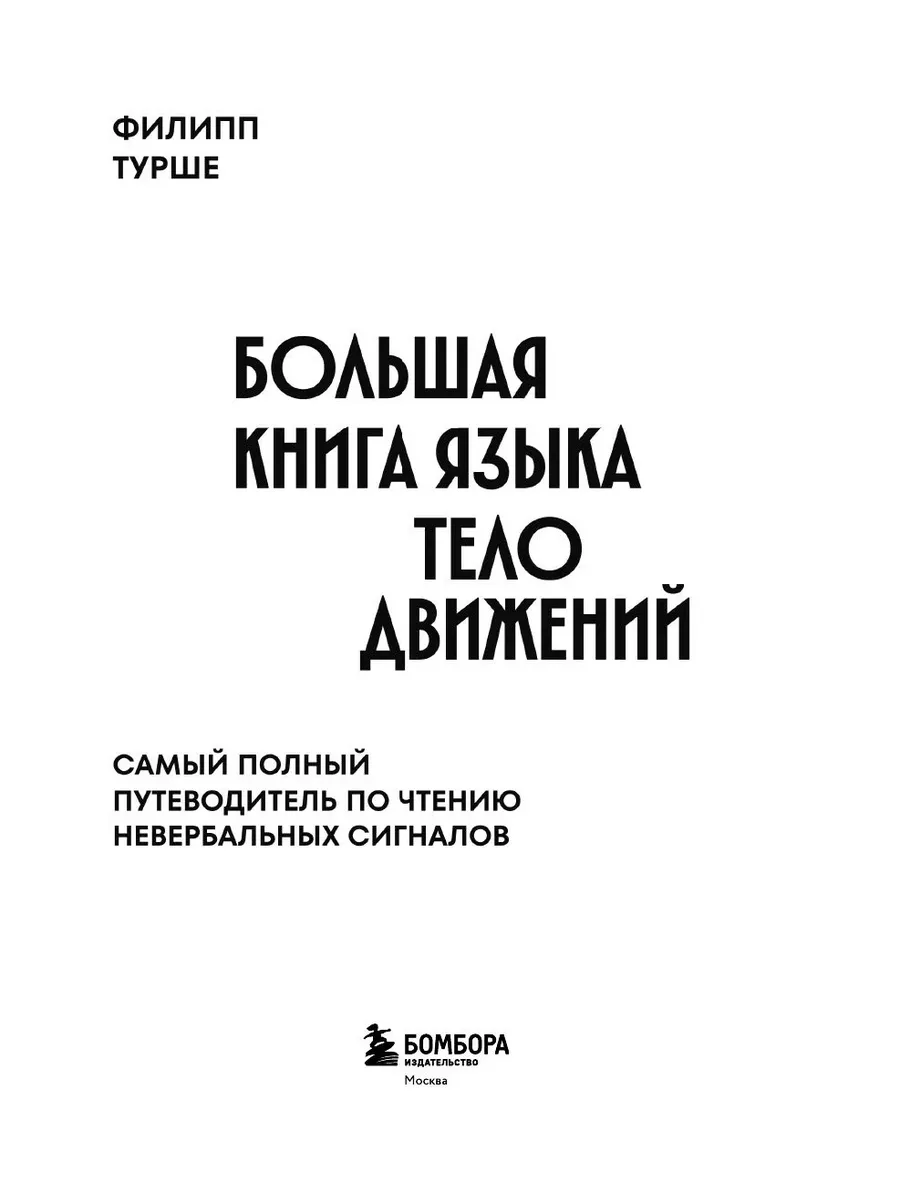 ФИЛИПП
ТУРШЕ

БОЛЬШАЯ
КНИГА ЯЗЫКА
ТЕЛО
ДВИЖЕНИЙ

САМЫЙ ПОЛНЫЙ
ПУТЕВОДИТЕЛЬ ПО ЧТЕНИЮ
НЕВЕРБАЛЬНЫХ СИГНАЛОВ

БОМБОРА
ИЗДАТЕЛЬСТВО
Москва